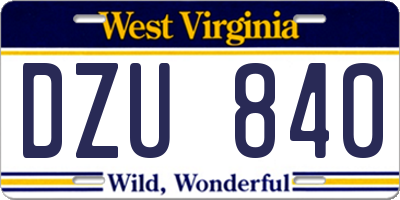 West Virginia

DZU 840

Wild, Wonderful